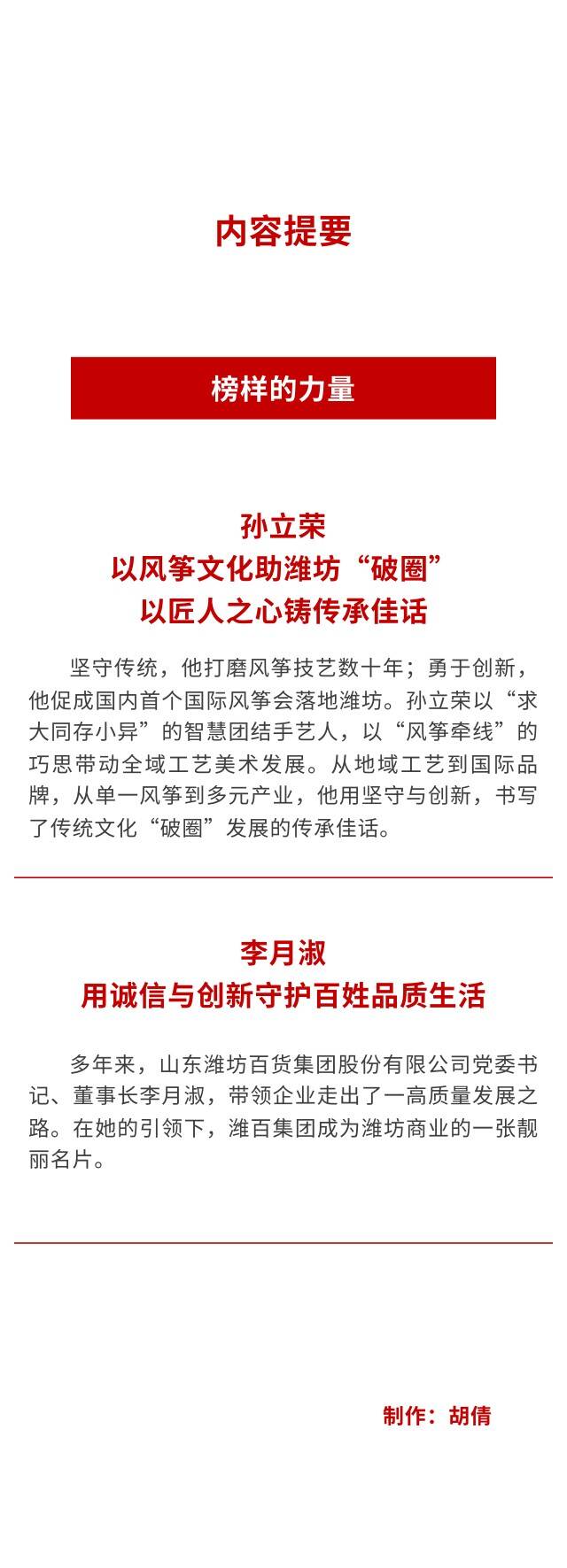 内容提要

榜样的力量

孙立荣
以风筝文化助潍坊“破圈”
以匠人之心铸传承佳话

坚守传统，他打磨风筝技艺数十年；勇于创新，他促成国内首个国际风筝会落地潍坊。孙立荣以“求大同存小异”的智慧团结手艺人，以“风筝牵线”的巧思带动全域工艺美术发展。从地域工艺到国际品牌，从单一风筝到多元产业，他用坚守与创新，书写了传统文化“破圈”发展的传承佳话。

李月淑
用诚信与创新守护百姓品质生活

多年来，山东潍坊百货集团股份有限公司党委书记、董事长李月淑，带领企业走出了一高质量发展之路。在她的引领下，潍百集团成为潍坊商业的一张靓丽名片。

制作：胡倩